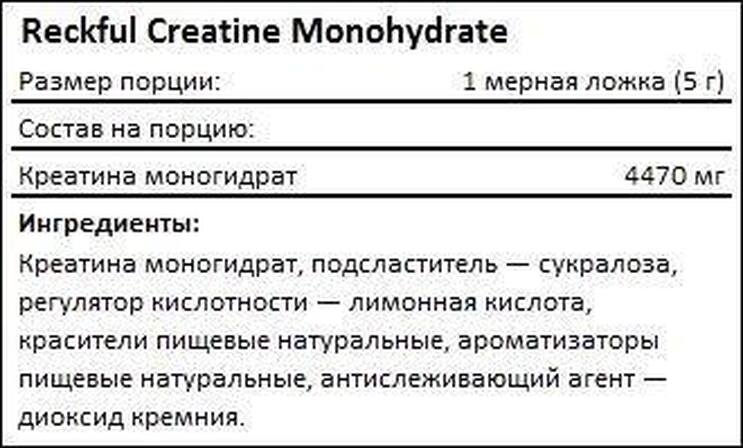 Reckful Creatine Monohydrate

Размер порции: 1 мерная ложка (5 г)

Состав на порцию:

Креатина моногидрат 4470 мг

Ингредиенты:

Креатина моногидрат, подсластитель — сукралоза, регулятор кислотности — лимонная кислота, красители пищевые натуральные, ароматизаторы пищевые натуральные, антислеживающий агент — диоксид кремния.